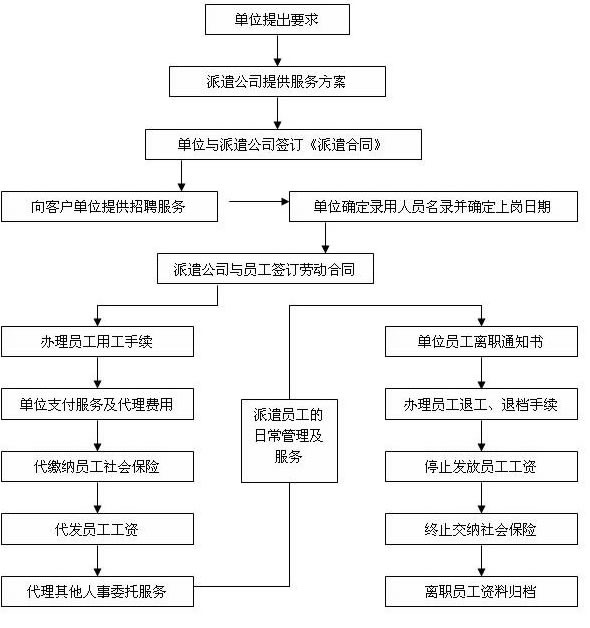 单位提出要求

派遣公司提供服务方案

单位与派遣公司签订《派遣合同》

向客户单位提供招聘服务

单位确定录用人员名录并确定上岗日期

派遣公司与员工签订劳动合同

办理员工用工手续

单位支付服务及代理费用

代缴纳员工社会保险

代发员工工资

代理其他人事委托服务

派遣员工的日常管理及服务

单位员工离职通知书

办理员工退工、退档手续

停止发放员工工资

终止交纳社会保险

离职员工资料归档